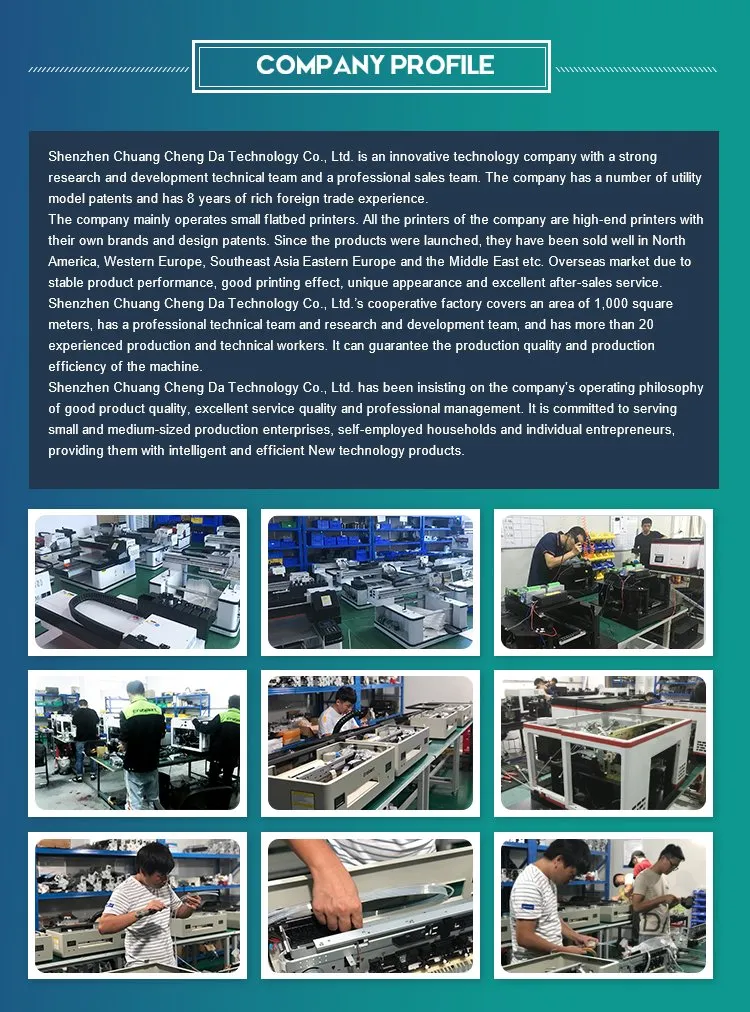 COMPANY PROFILE

Shenzhen Chuang Cheng Da Technology Co., Ltd. is an innovative technology company with a strong research and development technical team and a professional sales team. The company has a number of utility model patents and has 8 years of rich foreign trade experience.
The company mainly operates small flatbed printers. All the printers of the company are high-end printers with their own brands and design patents. Since the products were launched, they have been sold well in North America, Western Europe, Southeast Asia Eastern Europe and the Middle East etc. Overseas market due to stable product performance, good printing effect, unique appearance and excellent after-sales service.
Shenzhen Chuang Cheng Da Technology Co., Ltd.'s cooperative factory covers an area of 1,000 square meters, has a professional technical team and research and development team, and has more than 20 experienced production and technical workers. It can guarantee the production quality and production efficiency of the machine.
Shenzhen Chuang Cheng Da Technology Co., Ltd. has been insisting on the company's operating philosophy of good product quality, excellent service quality and professional management. It is committed to serving small and medium-sized production enterprises, self-employed households and individual entrepreneurs, providing them with intelligent and efficient New technology products.